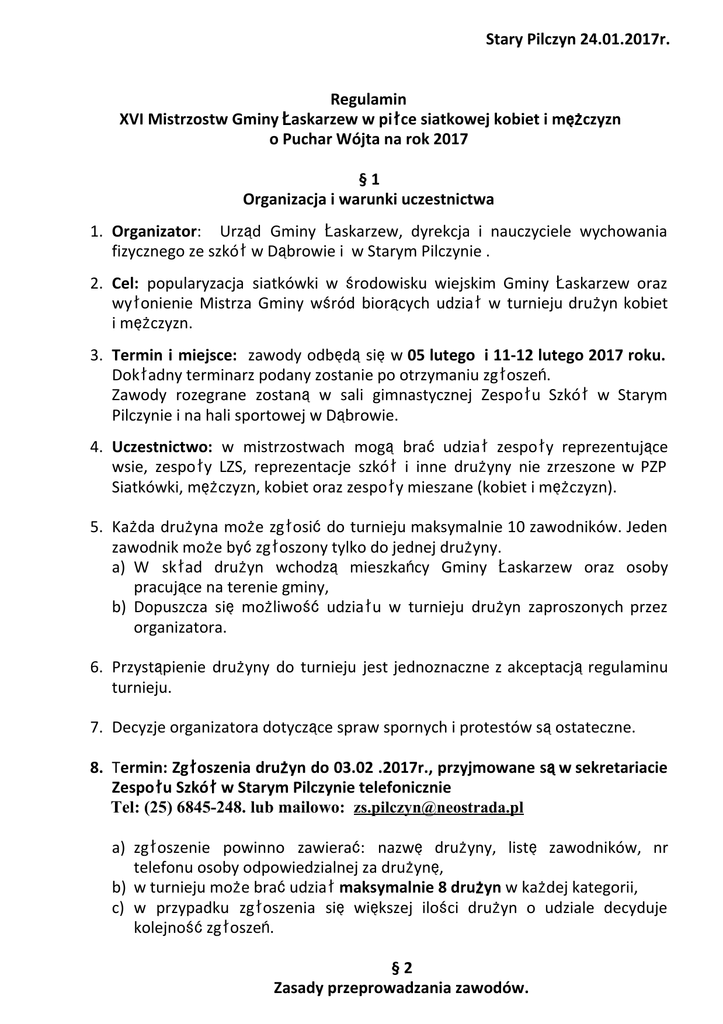 Stary Pilczyn 24.01.2017r.

Regulamin
XVI Mistrzostw Gminy Łaskarzew w piłce siatkowej kobiet i mężczyzn
o Puchar Wójta na rok 2017

§ 1
Organizacja i warunki uczestnictwa

1. Organizator: Urząd Gminy Łaskarzew, dyrekcja i nauczyciele wychowania fizycznego ze szkół w Dąbrowie i w Starym Pilczynie .

2. Cel: popularyzacja siatkówki w środowisku wiejskim Gminy Łaskarzew oraz wyłonienie Mistrza Gminy wśród biorących udział w turnieju drużyn kobiet i mężczyzn.

3. Termin i miejsce: zawody odbędą się w 05 lutego i 11-12 lutego 2017 roku. Dokładny terminarz podany zostanie po otrzymaniu zgłoszeń. Zawody rozegrane zostaną w sali gimnastycznej Zespołu Szkół w Starym Pilczynie i na hali sportowej w Dąbrowie.

4. Uczestnictwo: w mistrzostwach mogą brać udział zespoły reprezentujące wsie, zespoły LZS, reprezentacje szkół i inne drużyny nie zrzeszone w PZP Siatkówki, mężczyzn, kobiet oraz zespoły mieszane (kobiet i mężczyzn).

5. Każda drużyna może zgłosić do turnieju maksymalnie 10 zawodników. Jeden zawodnik może być zgłoszony tylko do jednej drużyny.
a) W skład drużyn wchodzą mieszkańcy Gminy Łaskarzew oraz osoby pracujące na terenie gminy,
b) Dopuszcza się możliwość udziału w turnieju drużyn zaproszonych przez organizatora.

6. Przystąpienie drużyny do turnieju jest jednoznaczne z akceptacją regulaminu turnieju.

7. Decyzje organizatora dotyczące spraw spornych i protestów są ostateczne.

8. Termin: Zgłoszenia drużyn do 03.02 .2017r., przyjmowane są w sekretariacie Zespołu Szkół w Starym Pilczynie telefonicznie
Tel: (25) 6845-248. lub mailowo: zs.pilczyn@neostrada.pl

a) zgłoszenie powinno zawierać: nazwę drużyny, listę zawodników, nr telefonu osoby odpowiedzialnej za drużynę,
b) w turnieju może brać udział maksymalnie 8 drużyn w każdej kategorii,
c) w przypadku zgłoszenia się większej ilości drużyn o udziale decyduje kolejność zgłoszeń.

§ 2
Zasady przeprowadzania zawodów.